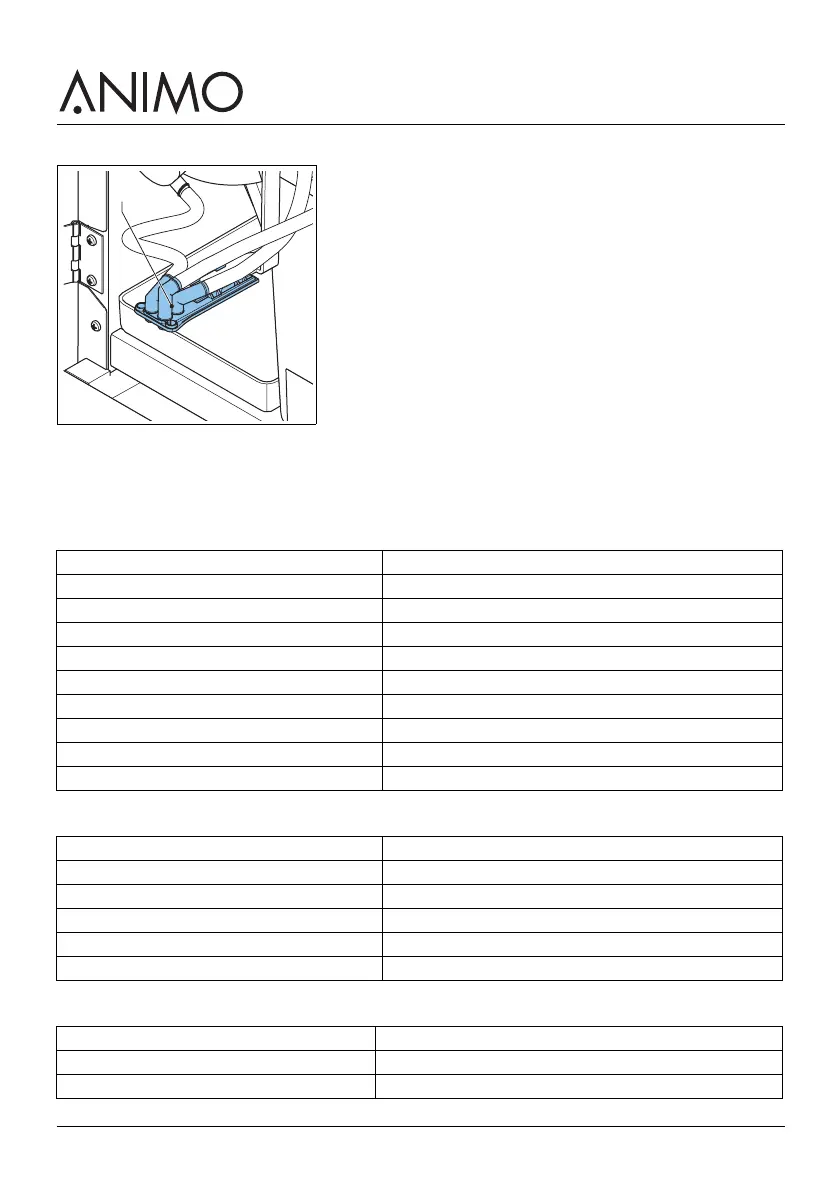 ANIMO